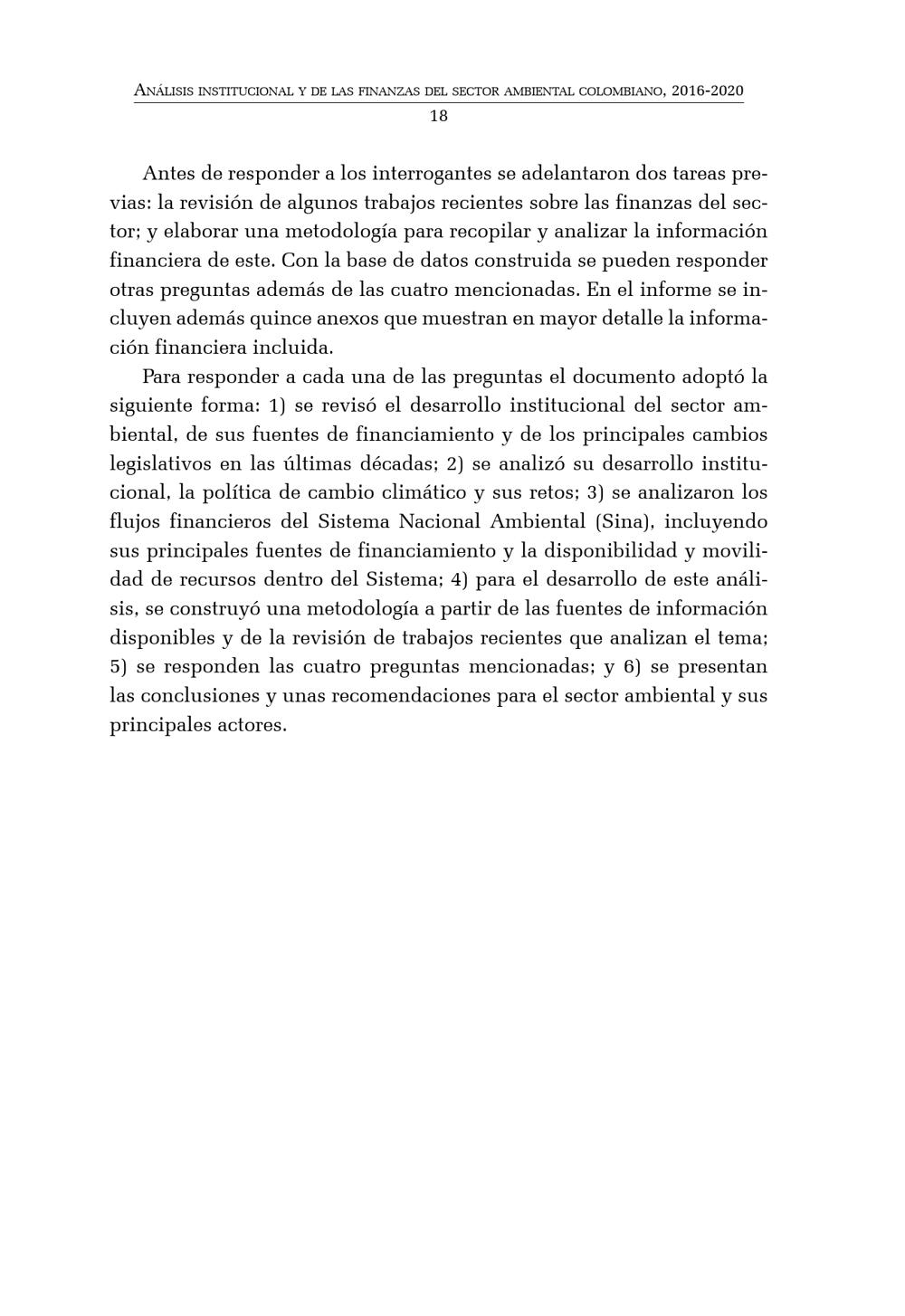 Análisis institucional y de las finanzas del sector ambiental colombiano, 2016-2020

18

Antes de responder a los interrogantes se adelantaron dos tareas previas: la revisión de algunos trabajos recientes sobre las finanzas del sector; y elaborar una metodología para recopilar y analizar la información financiera de este. Con la base de datos construida se pueden responder otras preguntas además de las cuatro mencionadas. En el informe se incluyen además quince anexos que muestran en mayor detalle la información financiera incluida.

Para responder a cada una de las preguntas el documento adoptó la siguiente forma: 1) se revisó el desarrollo institucional del sector ambiental, de sus fuentes de financiamiento y de los principales cambios legislativos en las últimas décadas; 2) se analizó su desarrollo institucional, la política de cambio climático y sus retos; 3) se analizaron los flujos financieros del Sistema Nacional Ambiental (Sina), incluyendo sus principales fuentes de financiamiento y la disponibilidad y movilidad de recursos dentro del Sistema; 4) para el desarrollo de este análisis, se construyó una metodología a partir de las fuentes de información disponibles y de la revisión de trabajos recientes que analizan el tema; 5) se responden las cuatro preguntas mencionadas; y 6) se presentan las conclusiones y unas recomendaciones para el sector ambiental y sus principales actores.